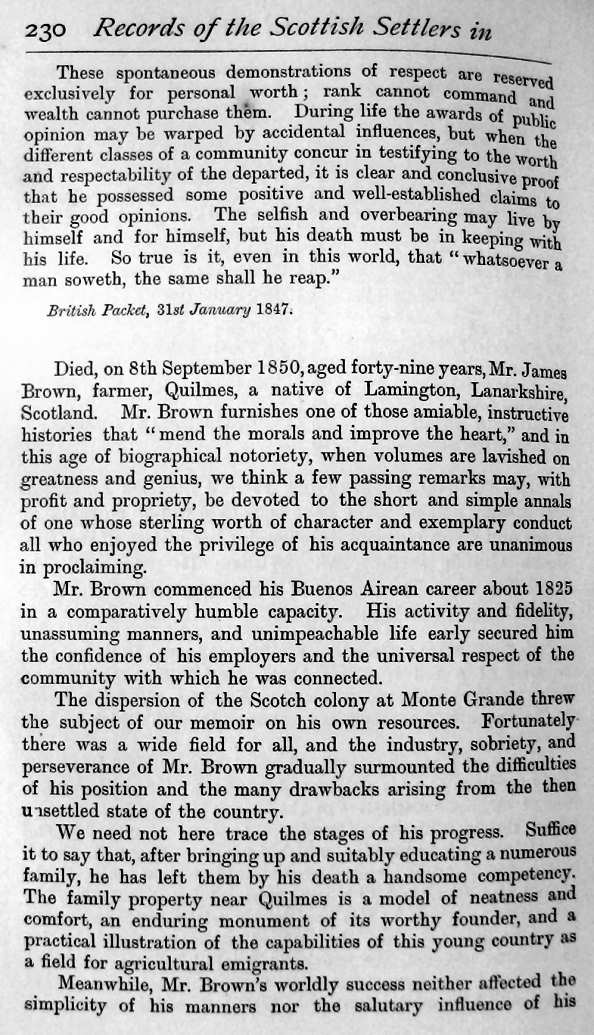 230 Records of the Scottish Settlers in

These spontaneous demonstrations of respect are reserved exclusively for personal worth; rank cannot command and wealth cannot purchase them. During life the awards of public opinion may be warped by accidental influences, but when the different classes of a community concur in testifying to the worth and respectability of the departed, it is clear and conclusive proof that he possessed some positive and well-established claims to their good opinions. The selfish and overbearing may live by himself and for himself, but his death must be in keeping with his life. So true is it, even in this world, that "whatsoever a man soweth, the same shall he reap."

British Packet, 31st January 1847.

Died, on 8th September 1850, aged forty-nine years, Mr. James Brown, farmer, Quilmes, a native of Lamington, Lanarkshire, Scotland. Mr. Brown furnishes one of those amiable, instructive histories that "mend the morals and improve the heart," and in this age of biographical notoriety, when volumes are lavished on greatness and genius, we think a few passing remarks may, with profit and propriety, be devoted to the short and simple annals of one whose sterling worth of character and exemplary conduct all who enjoyed the privilege of his acquaintance are unanimous in proclaiming.

Mr. Brown commenced his Buenos Airean career about 1825 in a comparatively humble capacity. His activity and fidelity, unassuming manners, and unimpeachable life early secured him the confidence of his employers and the universal respect of the community with which he was connected.

The dispersion of the Scotch colony at Monte Grande threw the subject of our memoir on his own resources. Fortunately there was a wide field for all, and the industry, sobriety, and perseverance of Mr. Brown gradually surmounted the difficulties of his position and the many drawbacks arising from the then unsettled state of the country.

We need not here trace the stages of his progress. Suffice it to say that, after bringing up and suitably educating a numerous family, he has left them by his death a handsome competency. The family property near Quilmes is a model of neatness and comfort, an enduring monument of its worthy founder, and a practical illustration of the capabilities of this young country as a field for agricultural emigrants.

Meanwhile, Mr. Brown's worldly success neither affected the simplicity of his manners nor the salutary influence of his